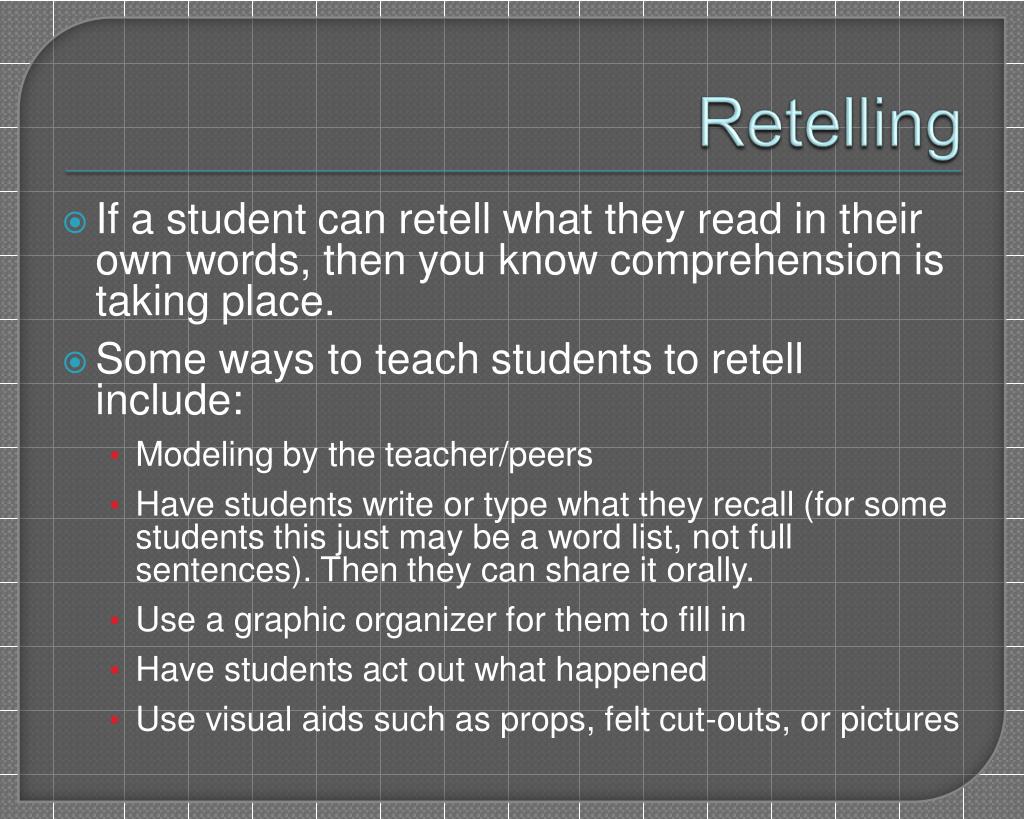 Retelling

• If a student can retell what they read in their own words, then you know comprehension is taking place.

• Some ways to teach students to retell include:

• Modeling by the teacher/peers
• Have students write or type what they recall (for some students this just may be a word list, not full sentences). Then they can share it orally.
• Use a graphic organizer for them to fill in
• Have students act out what happened
• Use visual aids such as props, felt cut-outs, or pictures